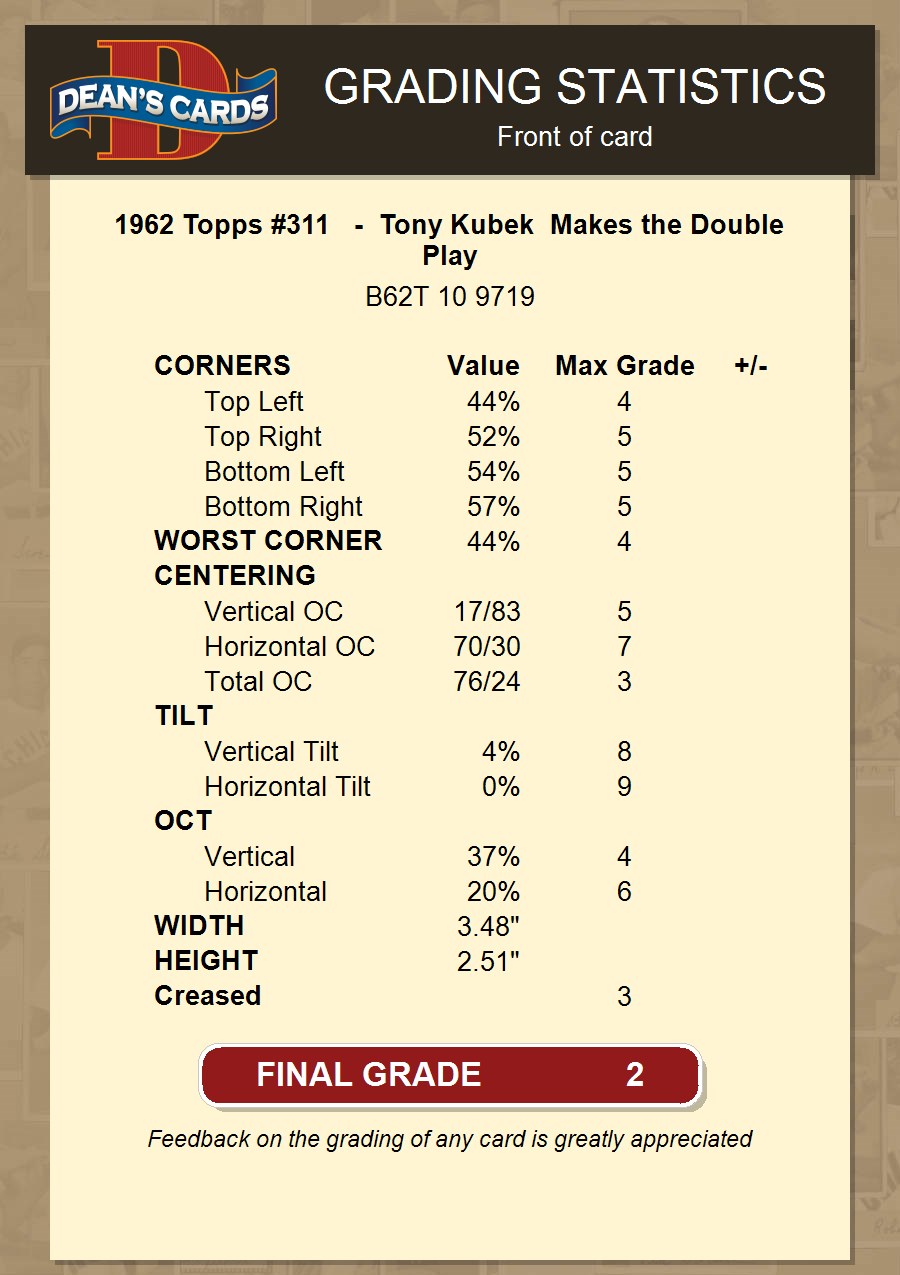 DEAN'S CARDS

GRADING STATISTICS
Front of card

1962 Topps #311 - Tony Kubek Makes the Double Play

B62T 10 9719

| CORNERS | Value | Max Grade | +/- |
|---|---|---|---|
| Top Left | 44% | 4 | |
| Top Right | 52% | 5 | |
| Bottom Left | 54% | 5 | |
| Bottom Right | 57% | 5 | |
| WORST CORNER | 44% | 4 | |
| CENTERING | | | |
| Vertical OC | 17/83 | 5 | |
| Horizontal OC | 70/30 | 7 | |
| Total OC | 76/24 | 3 | |
| TILT | | | |
| Vertical Tilt | 4% | 8 | |
| Horizontal Tilt | 0% | 9 | |
| OCT | | | |
| Vertical | 37% | 4 | |
| Horizontal | 20% | 6 | |
| WIDTH | 3.48" | | |
| HEIGHT | 2.51" | | |
| Creased | | 3 | |

FINAL GRADE 2

Feedback on the grading of any card is greatly appreciated